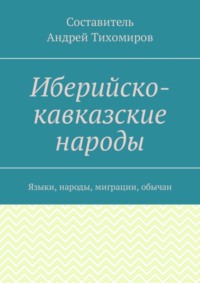 Составитель
Андрей Тихомиров

Иберийско-кавказские народы

Языки, народы, миграции, обычаи